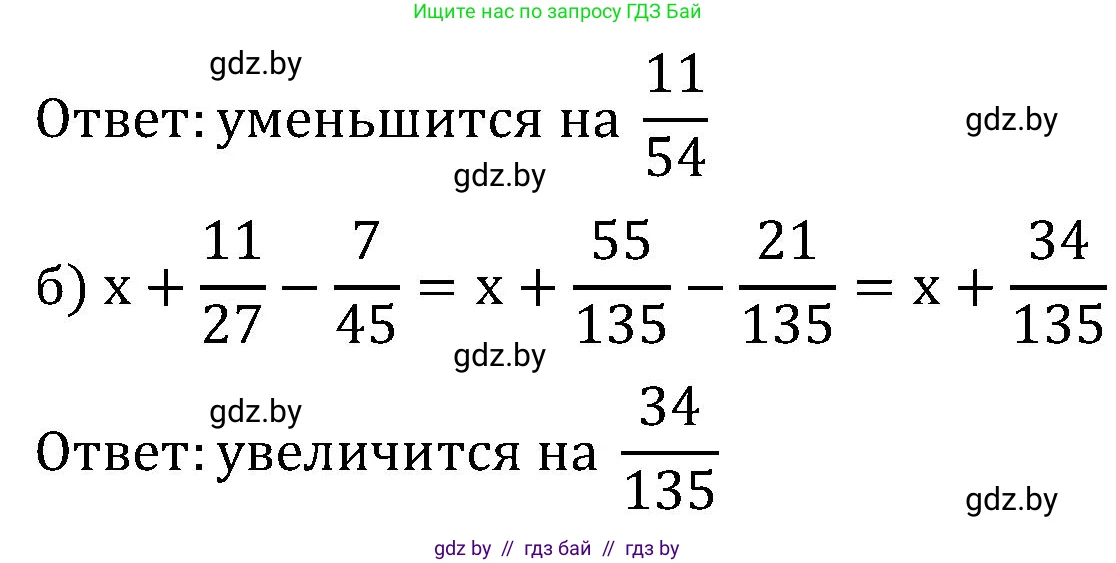 Ищите нас по запросу ГДЗ Бай

gdz.by

Ответ: уменьшится на $\frac{11}{54}$

gdz.by

gdz.by

б) $x + \frac{11}{27} - \frac{7}{45} = x + \frac{55}{135} - \frac{21}{135} = x + \frac{34}{135}$

gdz.by

gdz.by

Ответ: увеличится на $\frac{34}{135}$

gdz.by

gdz by // гдз бай // гдз by